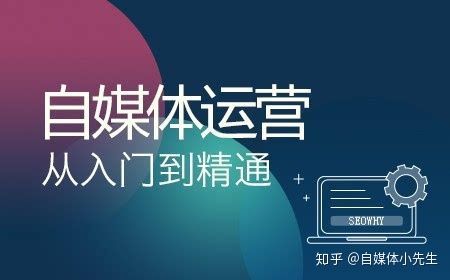 自媒体运营
从入门到精通

SEOWHY

知乎 @自媒体小先生